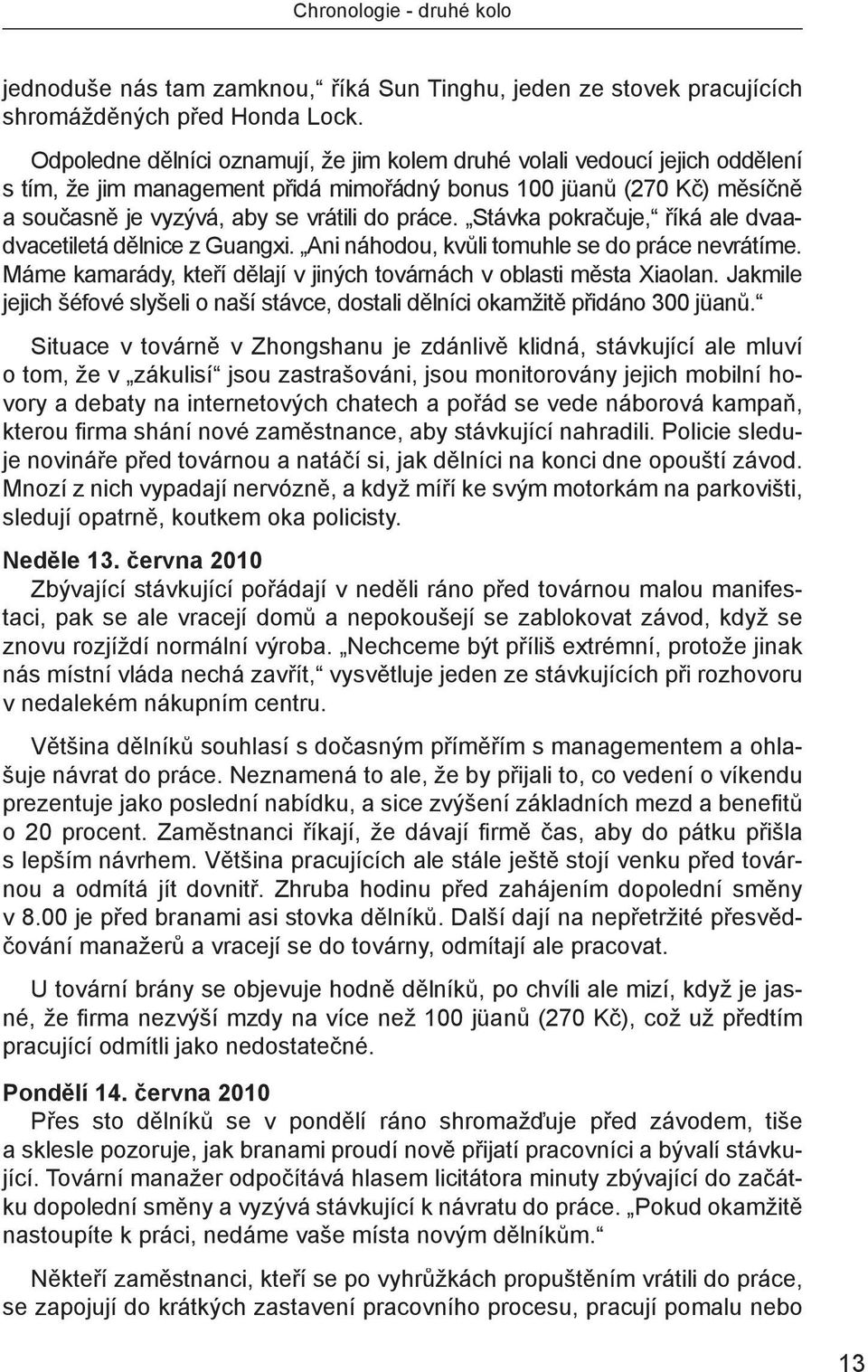 Chronologie - druhé kolo

jednoduše nás tam zamknou,“ říká Sun Tinghu, jeden ze stovek pracujících shromážděných před Honda Lock.

Odpoledne dělníci oznamují, že jim kolem druhé volali vedoucí jejich oddělení s tím, že jim management přidá mimořádný bonus 100 jüanů (270 Kč) měsíčně a současně je vyzývá, aby se vrátili do práce. „Stávka pokračuje,“ říká ale dvaadvacetiletá dělnice z Guangxi. „Ani náhodou, kvůli tomuhle se do práce nevrátíme. Máme kamarády, kteří dělají v jiných továrnách v oblasti města Xiaolan. Jakmile jejich šéfové slyšeli o naší stávce, dostali dělníci okamžitě přidáno 300 jüanů.“

Situace v továrně v Zhongshanu je zdánlivě klidná, stávkující ale mluví o tom, že v „zákulisí“ jsou zastrašováni, jsou monitorovány jejich mobilní hovory a debaty na internetových chatech a pořád se vede náborová kampaň, kterou firma shání nové zaměstnance, aby stávkující nahradili. Policie sleduje novináře před továrnou a natáčí si, jak dělníci na konci dne opouští závod. Mnozí z nich vypadají nervózně, a když míří ke svým motorkám na parkovišti, sledují opatrně, koutkem oka policisty.

Neděle 13. června 2010
Zbývající stávkující pořádají v neděli ráno před továrnou malou manifestaci, pak se ale vracejí domů a nepokoušejí se zablokovat závod, když se znovu rozjíždí normální výroba. „Nechceme být příliš extrémní, protože jinak nás místní vláda nechá zavřít,“ vysvětluje jeden ze stávkujících při rozhovoru v nedalekém nákupním centru.

Většina dělníků souhlasí s dočasným příměřím s managementem a ohlašuje návrat do práce. Neznamená to ale, že by přijali to, co vedení o víkendu prezentuje jako poslední nabídku, a sice zvýšení základních mezd a benefitů o 20 procent. Zaměstnanci říkají, že dávají firmě čas, aby do pátku přišla s lepším návrhem. Většina pracujících ale stále ještě stojí venku před továrnou a odmítá jít dovnitř. Zhruba hodinu před zahájením dopolední směny v 8.00 je před branami asi stovka dělníků. Další dají na nepřetržité přesvědčování manažerů a vracejí se do továrny, odmítají ale pracovat.

U tovární brány se objevuje hodně dělníků, po chvíli ale mizí, když je jasné, že firma nezvýší mzdy na více než 100 jüanů (270 Kč), což už předtím pracující odmítli jako nedostatečné.

Pondělí 14. června 2010
Přes sto dělníků se v pondělí ráno shromažďuje před závodem, tiše a sklesle pozoruje, jak branami proudí nově přijatí pracovníci a bývalí stávkující. Tovární manažer odpočítává hlasem licitátora minuty zbývající do začátku dopolední směny a vyzývá stávkující k návratu do práce. „Pokud okamžitě nastoupíte k práci, nedáme vaše místa novým dělníkům.“

Někteří zaměstnanci, kteří se po vyhrůžkách propuštěním vrátili do práce, se zapojují do krátkých zastavení pracovního procesu, pracují pomalu nebo

13